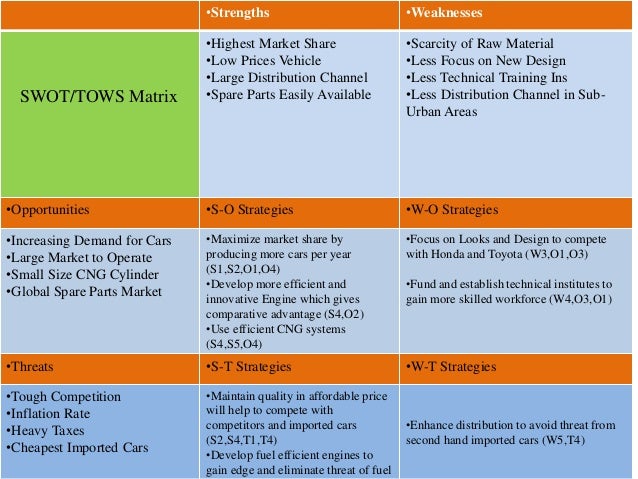 | | •Strengths | •Weaknesses |
|---|---|---|
| SWOT/TOWS Matrix | •Highest Market Share •Low Prices Vehicle •Large Distribution Channel •Spare Parts Easily Available | •Scarcity of Raw Material •Less Focus on New Design •Less Technical Training Ins •Less Distribution Channel in Sub-Urban Areas |
| •Opportunities | •S-O Strategies | •W-O Strategies |
| •Increasing Demand for Cars •Large Market to Operate •Small Size CNG Cylinder •Global Spare Parts Market | •Maximize market share by producing more cars per year (S1,S2,O1,O4) •Develop more efficient and innovative Engine which gives comparative advantage (S4,O2) •Use efficient CNG systems (S4,S5,O4) | •Focus on Looks and Design to compete with Honda and Toyota (W3,O1,O3) •Fund and establish technical institutes to gain more skilled workforce (W4,O3,O1) |
| •Threats | •S-T Strategies | •W-T Strategies |
| •Tough Competition •Inflation Rate •Heavy Taxes •Cheapest Imported Cars | •Maintain quality in affordable price will help to compete with competitors and imported cars (S2,S4,T1,T4) •Develop fuel efficient engines to gain edge and eliminate threat of fuel | •Enhance distribution to avoid threat from second hand imported cars (W5,T4) |